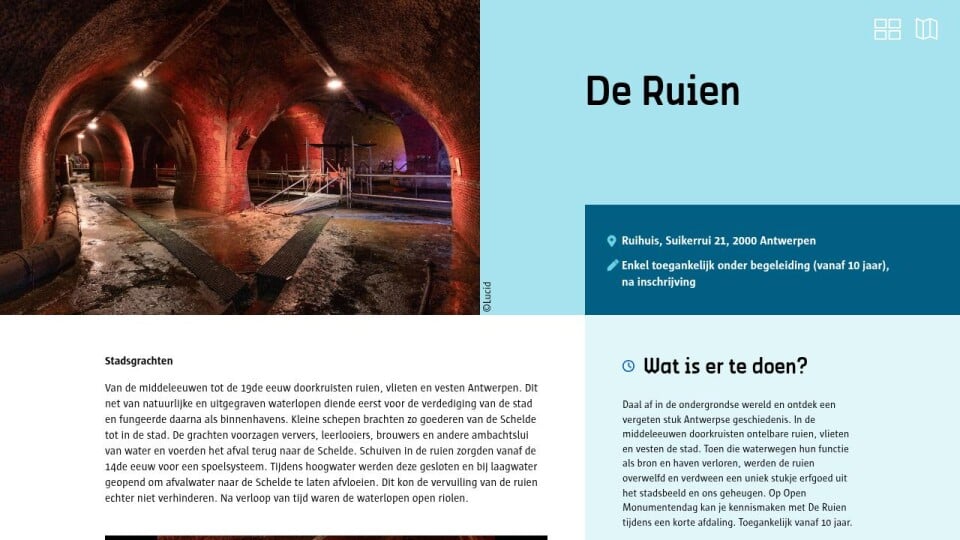 ©Lucid

De Ruien

Ruihuis, Suikerrui 21, 2000 Antwerpen

Enkel toegankelijk onder begeleiding (vanaf 10 jaar), na inschrijving

Stadsgrachten

Van de middeleeuwen tot de 19de eeuw doorkruisten ruien, vlieten en vesten Antwerpen. Dit net van natuurlijke en uitgegraven waterlopen diende eerst voor de verdediging van de stad en fungeerde daarna als binnenhavens. Kleine schepen brachten zo goederen van de Schelde tot in de stad. De grachten voorzagen ververs, leerlooiers, brouwers en andere ambachtslui van water en voerden het afval terug naar de Schelde. Schuiven in de ruien zorgden vanaf de 14de eeuw voor een spoelsysteem. Tijdens hoogwater werden deze gesloten en bij laagwater geopend om afvalwater naar de Schelde te laten afvloeien. Dit kon de vervuiling van de ruien echter niet verhinderen. Na verloop van tijd waren de waterlopen open riolen.

Wat is er te doen?

Daal af in de ondergrondse wereld en ontdek een vergeten stuk Antwerpse geschiedenis. In de middeleeuwen doorkruisten ontelbare ruien, vlieten en vesten de stad. Toen die waterwegen hun functie als bron en haven verloren, werden de ruien overwelfd en verdween een uniek stukje erfgoed uit het stadsbeeld en ons geheugen. Op Open Monumentendag kan je kennismaken met De Ruien tijdens een korte afdaling. Toegankelijk vanaf 10 jaar.